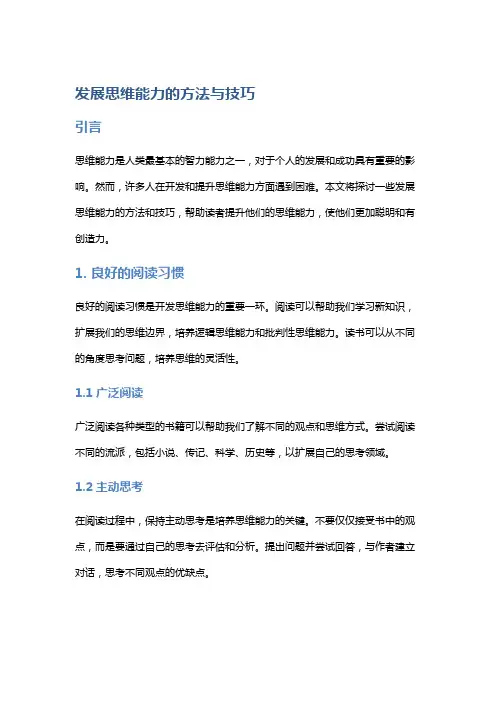 发展思维能力的方法与技巧

引言

思维能力是人类最基本的智力能力之一，对于个人的发展和成功具有重要的影响。然而，许多人在开发和提升思维能力方面遇到困难。本文将探讨一些发展思维能力的方法和技巧，帮助读者提升他们的思维能力，使他们更加聪明和有创造力。

1. 良好的阅读习惯

良好的阅读习惯是开发思维能力的重要一环。阅读可以帮助我们学习新知识，扩展我们的思维边界，培养逻辑思维能力和批判性思维能力。读书可以从不同的角度思考问题，培养思维的灵活性。

1.1 广泛阅读

广泛阅读各种类型的书籍可以帮助我们了解不同的观点和思维方式。尝试阅读不同的流派，包括小说、传记、科学、历史等，以扩展自己的思考领域。

1.2 主动思考

在阅读过程中，保持主动思考是培养思维能力的关键。不要仅仅接受书中的观点，而是要通过自己的思考去评估和分析。提出问题并尝试回答，与作者建立对话，思考不同观点的优缺点。